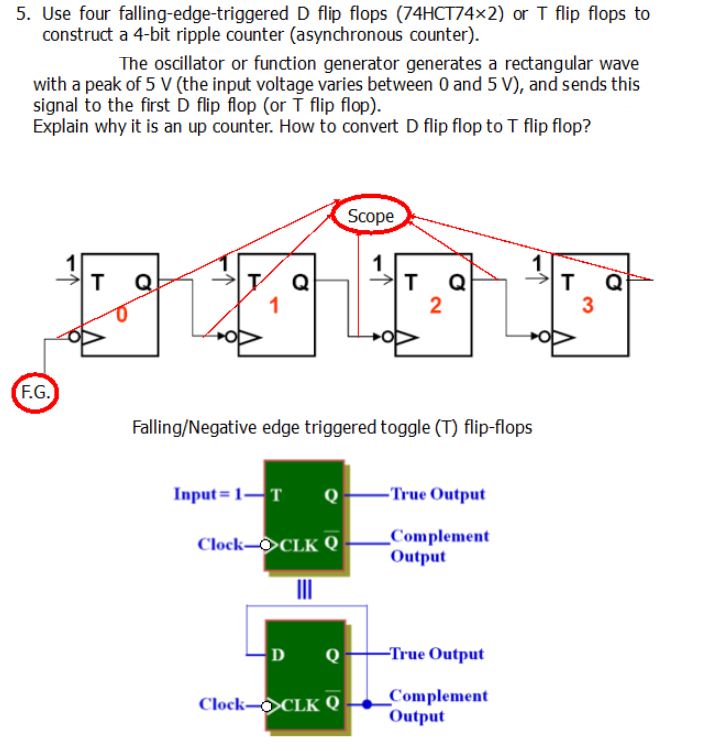 5. Use four falling-edge-triggered D flip flops (74HCT74×2) or T flip flops to construct a 4-bit ripple counter (asynchronous counter).

The oscillator or function generator generates a rectangular wave with a peak of 5 V (the input voltage varies between 0 and 5 V), and sends this signal to the first D flip flop (or T flip flop).
Explain why it is an up counter. How to convert D flip flop to T flip flop?

Scope

1 T Q 0
1 T Q 1
1 T Q 2
1 T Q 3

F.G.

Falling/Negative edge triggered toggle (T) flip-flops

Input = 1 T Q True Output
Clock CLK $\overline{Q}$ Complement Output

|||

D Q True Output
Clock CLK $\overline{Q}$ Complement Output